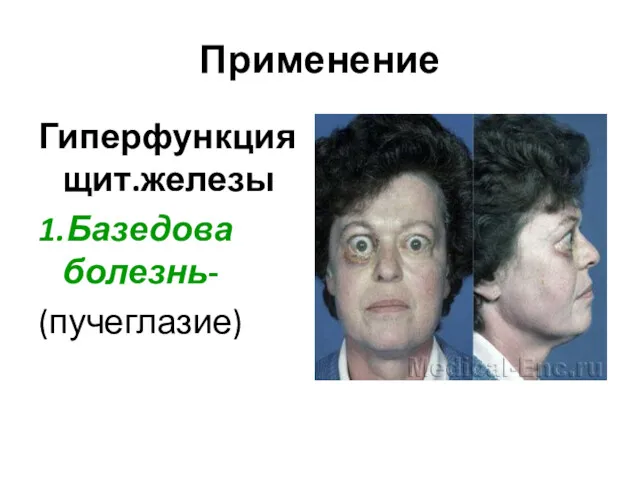 Применение

Гиперфункция щит.железы

1. Базедова болезнь-

(пучеглазие)

Medical-Enc.ru